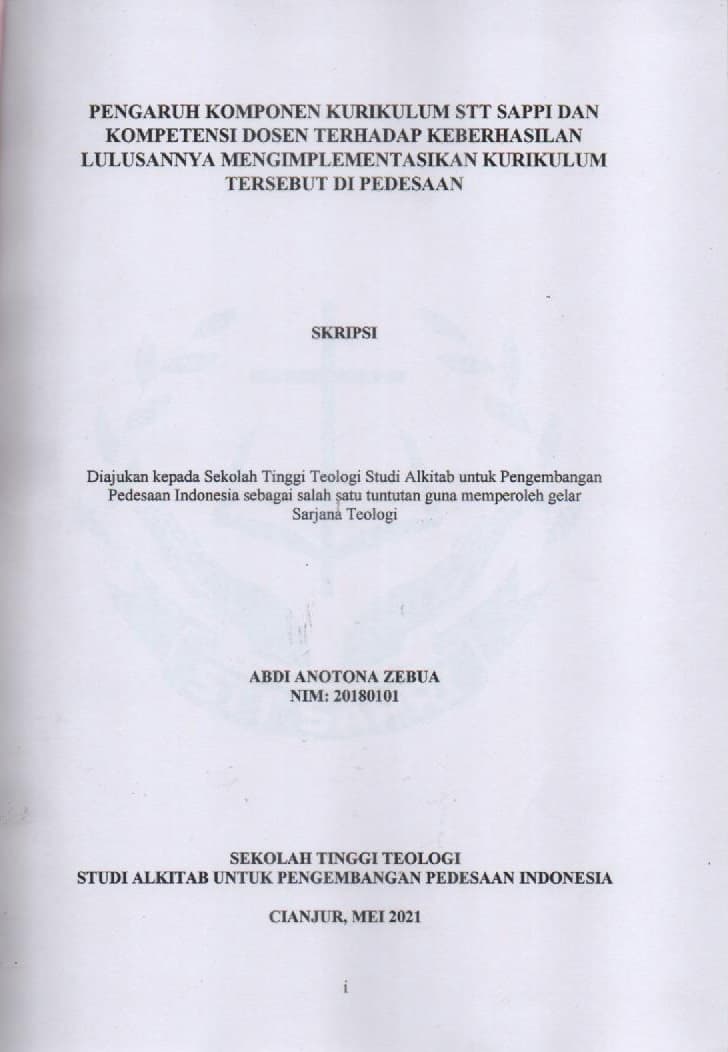 PENGARUH KOMPONEN KURIKULUM STT SAPPI DAN KOMPETENSI DOSEN TERHADAP KEBERHASILAN LULUSANNYA MENGIMPLEMENTASIKAN KURIKULUM TERSEBUT DI PEDESAAN

SKRIPSI

Diajukan kepada Sekolah Tinggi Teologi Studi Alkitab untuk Pengembangan Pedesaan Indonesia sebagai salah satu tuntutan guna memperoleh gelar Sarjana Teologi

ABDI ANOTONA ZEBUA
NIM: 20180101

SEKOLAH TINGGI TEOLOGI
STUDI ALKITAB UNTUK PENGEMBANGAN PEDESAAN INDONESIA

CIANJUR, MEI 2021

i